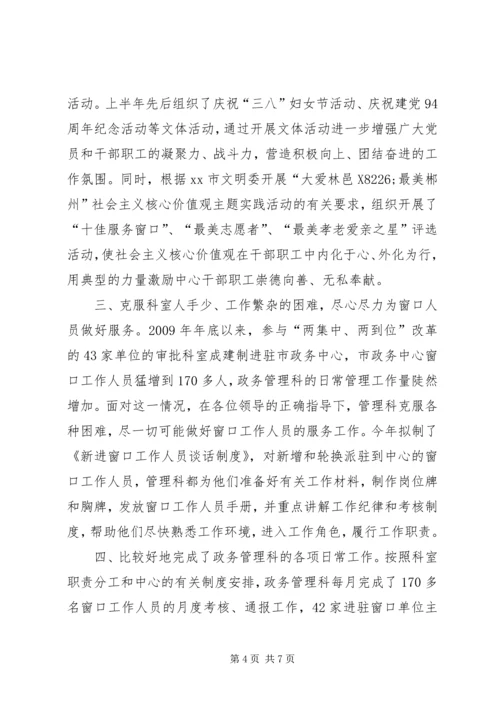 活动。上半年先后组织了庆祝“三八”妇女节活动、庆祝建党94周年纪念活动等文体活动，通过开展文体活动进一步增强广大党员和干部职工的凝聚力、战斗力，营造积极向上、团结奋进的工作氛围。同时，根据xx市文明委开展“大爱林邑X8226;最美郴州”社会主义核心价值观主题实践活动的有关要求，组织开展了“十佳服务窗口”、“最美志愿者”、“最美孝老爱亲之星”评选活动，使社会主义核心价值观在干部职工中内化于心、外化为行，用典型的力量激励中心干部职工崇德向善、无私奉献。

三、克服科室人手少、工作繁杂的困难，尽心尽力为窗口人员做好服务。2009年年底以来，参与“两集中、两到位”改革的43家单位的审批科室成建制进驻市政务中心，市政务中心窗口工作人员猛增到170多人，政务管理科的日常管理工作量陡然增加。面对这一情况，在各位领导的正确指导下，管理科克服各种困难，尽一切可能做好窗口工作人员的服务工作。今年拟制了《新进窗口工作人员谈话制度》，对新增和轮换派驻到中心的窗口工作人员，管理科都为他们准备好有关工作材料，制作岗位牌和胸牌，发放窗口工作人员手册，并重点讲解工作纪律和考核制度，帮助他们尽快熟悉工作环境，进入工作角色，履行工作职责。

四、比较好地完成了政务管理科的各项日常工作。按照科室职责分工和中心的有关制度安排，政务管理科每月完成了170多名窗口工作人员的月度考核、通报工作，42家进驻窗口单位主

第4页 共7页